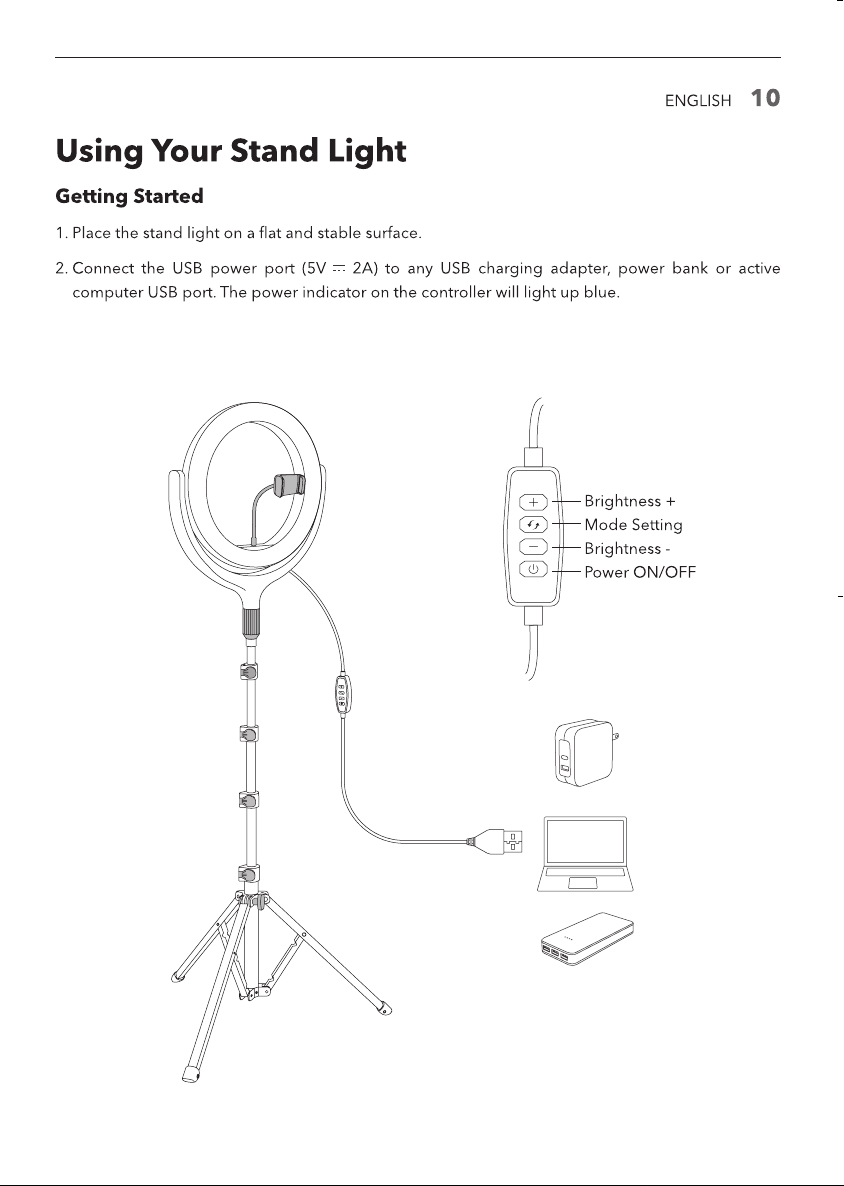 ENGLISH 10

Using Your Stand Light

Getting Started

1. Place the stand light on a flat and stable surface.

2. Connect the USB power port (5V ⎓ 2A) to any USB charging adapter, power bank or active computer USB port. The power indicator on the controller will light up blue.

Brightness +
Mode Setting
Brightness -
Power ON/OFF